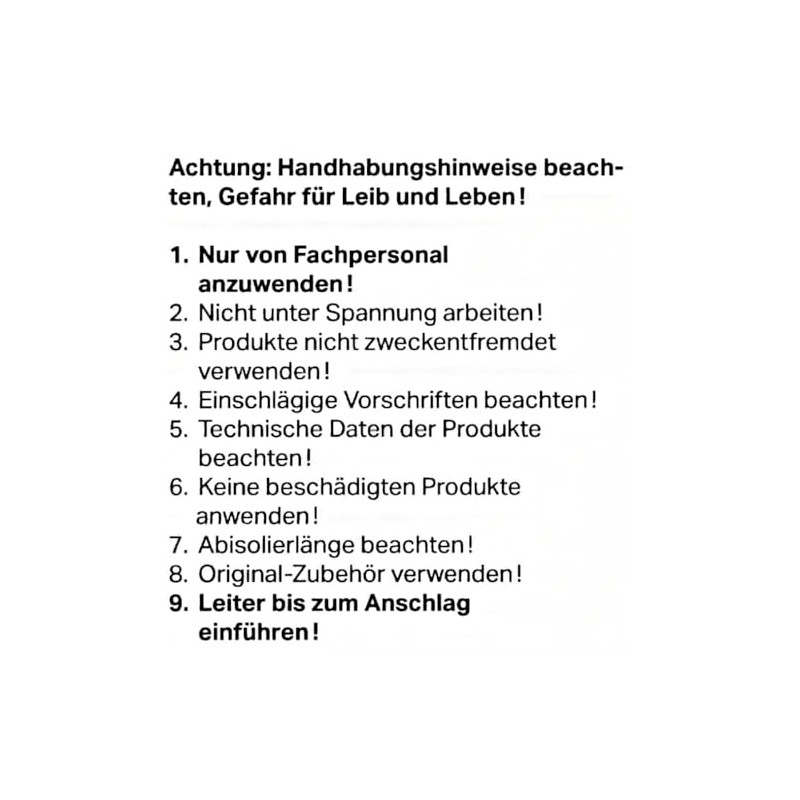 Achtung: Handhabungshinweise beachten, Gefahr für Leib und Leben!

1. Nur von Fachpersonal anzuwenden!
2. Nicht unter Spannung arbeiten!
3. Produkte nicht zweckentfremdet verwenden!
4. Einschlägige Vorschriften beachten!
5. Technische Daten der Produkte beachten!
6. Keine beschädigten Produkte anwenden!
7. Abisolierlänge beachten!
8. Original-Zubehör verwenden!
9. Leiter bis zum Anschlag einführen!